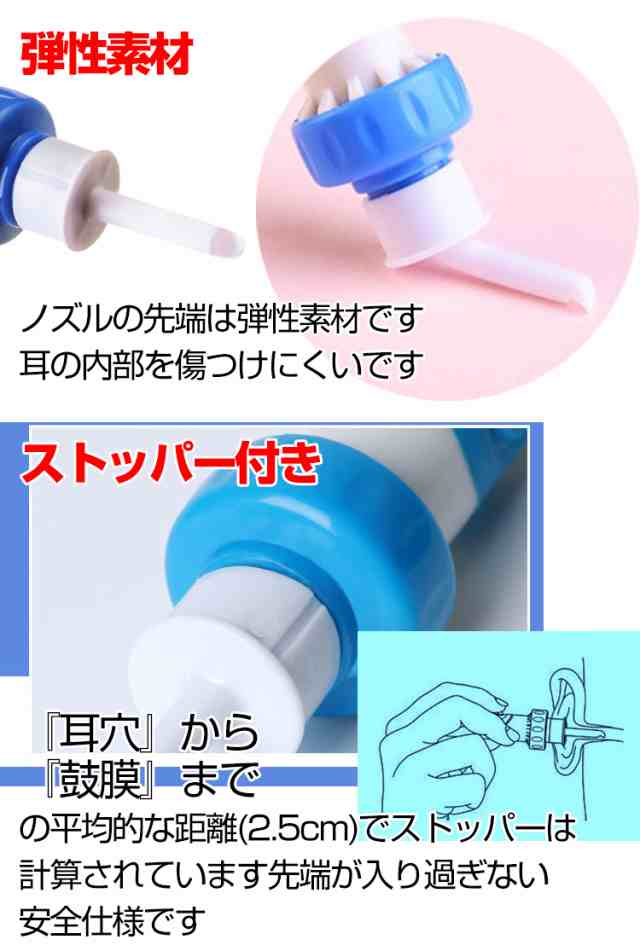 弾性素材

ノズルの先端は弾性素材です
耳の内部を傷つけにくいです

ストッパー付き

『耳穴』から
『鼓膜』まで
の平均的な距離(2.5cm)でストッパーは計算されています先端が入り過ぎない安全仕様です